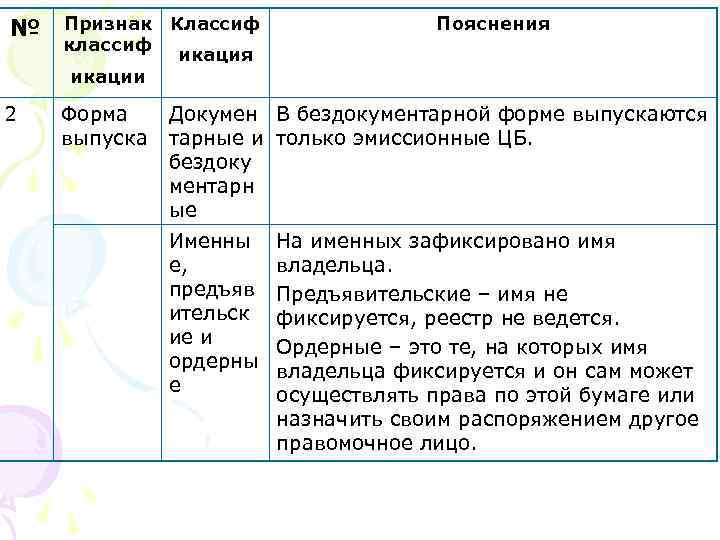 | № | Признак классификации | Классификация | Пояснения |
|---|---|---|---|
| 2 | Форма выпуска | Документарные и бездокументарные | В бездокументарной форме выпускаются только эмиссионные ЦБ. |
| | | Именные, предъявительские и ордерные | На именных зафиксировано имя владельца. Предъявительские – имя не фиксируется, реестр не ведется. Ордерные – это те, на которых имя владельца фиксируется и он сам может осуществлять права по этой бумаге или назначить своим распоряжением другое правомочное лицо. |